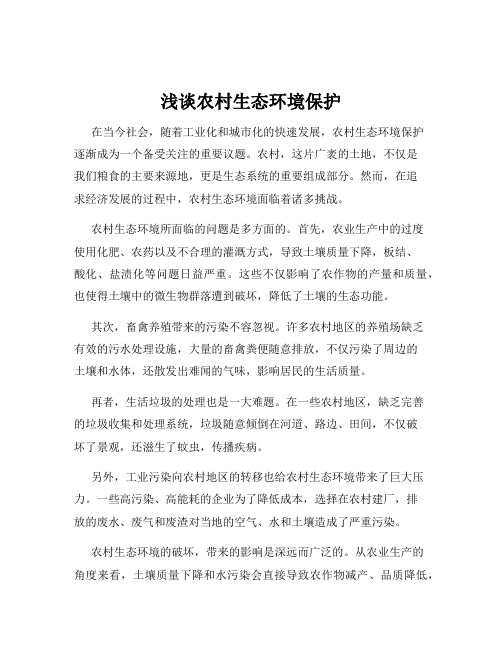 浅谈农村生态环境保护

在当今社会，随着工业化和城市化的快速发展，农村生态环境保护逐渐成为一个备受关注的重要议题。农村，这片广袤的土地，不仅是我们粮食的主要来源地，更是生态系统的重要组成部分。然而，在追求经济发展的过程中，农村生态环境面临着诸多挑战。

农村生态环境所面临的问题是多方面的。首先，农业生产中的过度使用化肥、农药以及不合理的灌溉方式，导致土壤质量下降，板结、酸化、盐渍化等问题日益严重。这些不仅影响了农作物的产量和质量，也使得土壤中的微生物群落遭到破坏，降低了土壤的生态功能。

其次，畜禽养殖带来的污染不容忽视。许多农村地区的养殖场缺乏有效的污水处理设施，大量的畜禽粪便随意排放，不仅污染了周边的土壤和水体，还散发出难闻的气味，影响居民的生活质量。

再者，生活垃圾的处理也是一大难题。在一些农村地区，缺乏完善的垃圾收集和处理系统，垃圾随意倾倒在河道、路边、田间，不仅破坏了景观，还滋生了蚊虫，传播疾病。

另外，工业污染向农村地区的转移也给农村生态环境带来了巨大压力。一些高污染、高能耗的企业为了降低成本，选择在农村建厂，排放的废水、废气和废渣对当地的空气、水和土壤造成了严重污染。

农村生态环境的破坏，带来的影响是深远而广泛的。从农业生产的角度来看，土壤质量下降和水污染会直接导致农作物减产、品质降低，